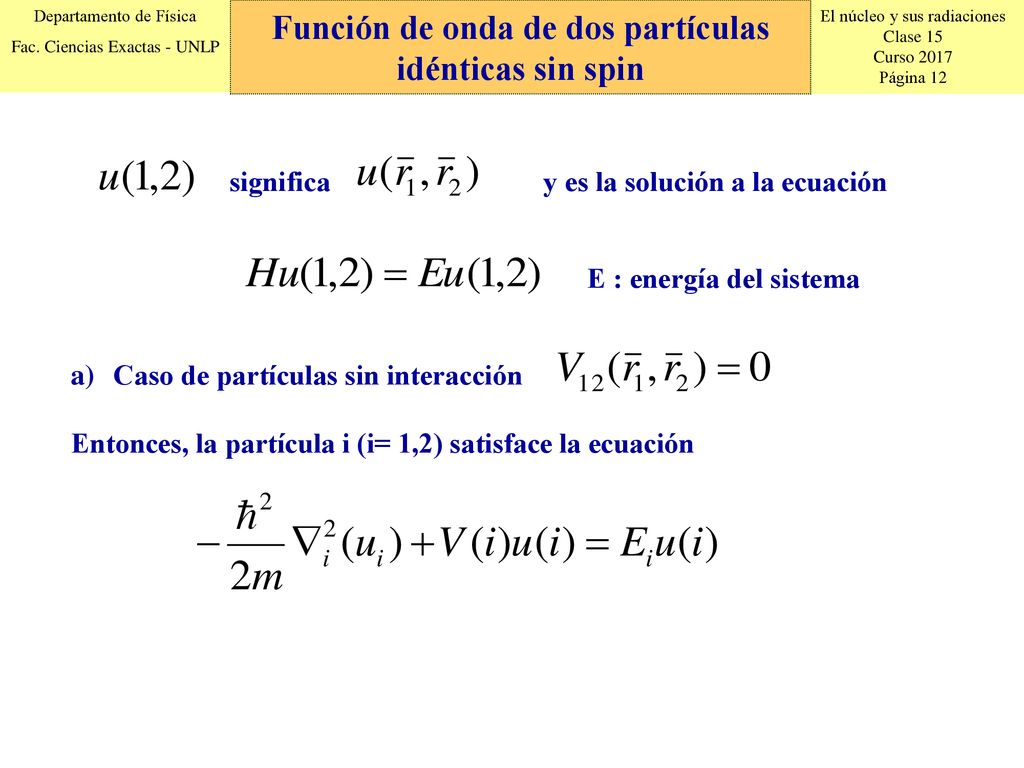 Departamento de Física
Fac. Ciencias Exactas - UNLP

Función de onda de dos partículas idénticas sin spin

El núcleo y sus radiaciones
Clase 15
Curso 2017
Página 12

$u(1,2)$ significa $u(\bar{r}_1, \bar{r}_2)$ y es la solución a la ecuación

$Hu(1,2) = Eu(1,2)$ E : energía del sistema

a) Caso de partículas sin interacción $V_{12}(\bar{r}_1, \bar{r}_2) = 0$

Entonces, la partícula i (i= 1,2) satisface la ecuación

$-\frac{\hbar^2}{2m}\nabla_i^2(u_i) + V(i)u(i) = E_i u(i)$